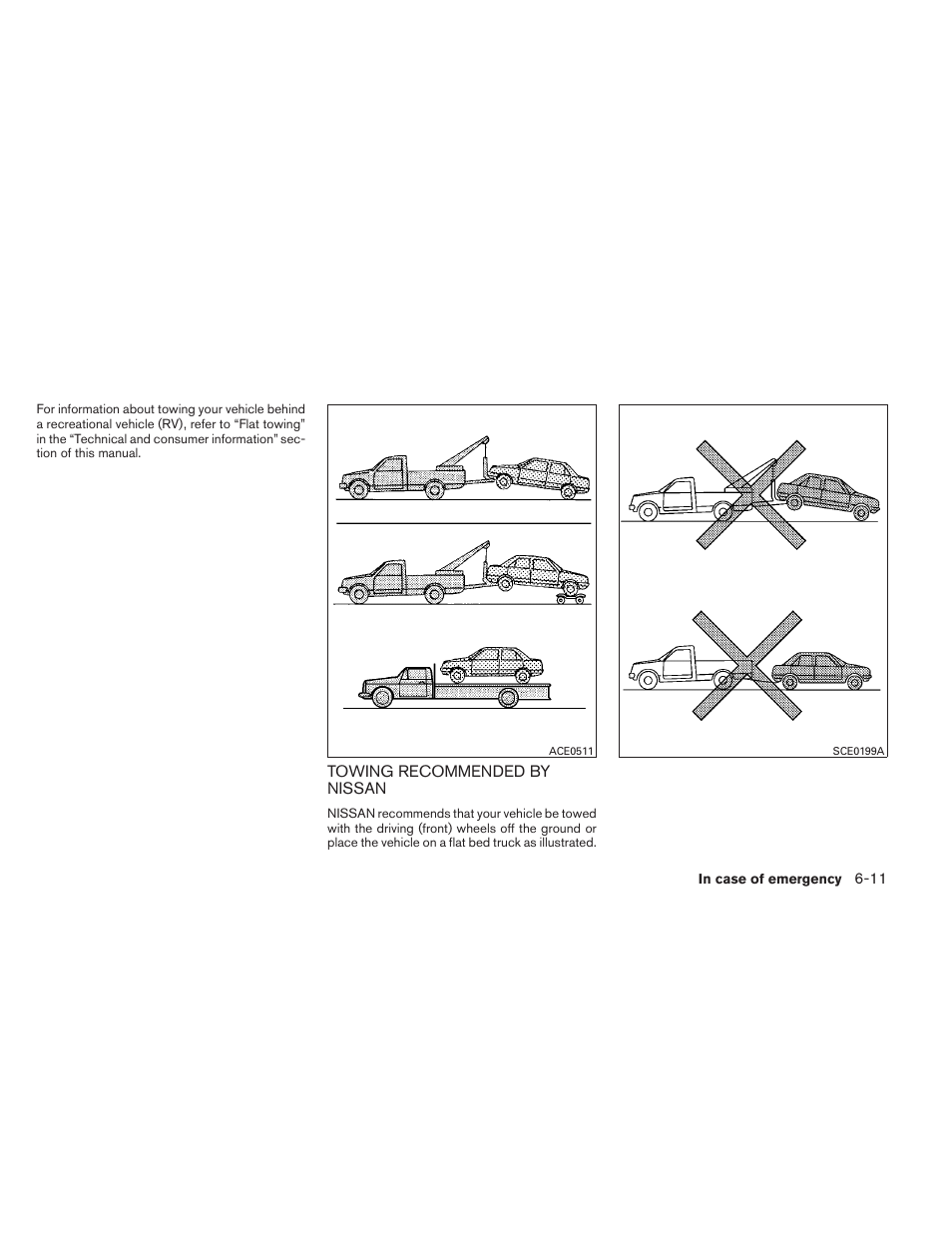 For information about towing your vehicle behind a recreational vehicle (RV), refer to “Flat towing” in the “Technical and consumer information” section of this manual.

ACE0511

TOWING RECOMMENDED BY NISSAN

NISSAN recommends that your vehicle be towed with the driving (front) wheels off the ground or place the vehicle on a flat bed truck as illustrated.

SCE0199A

In case of emergency 6-11